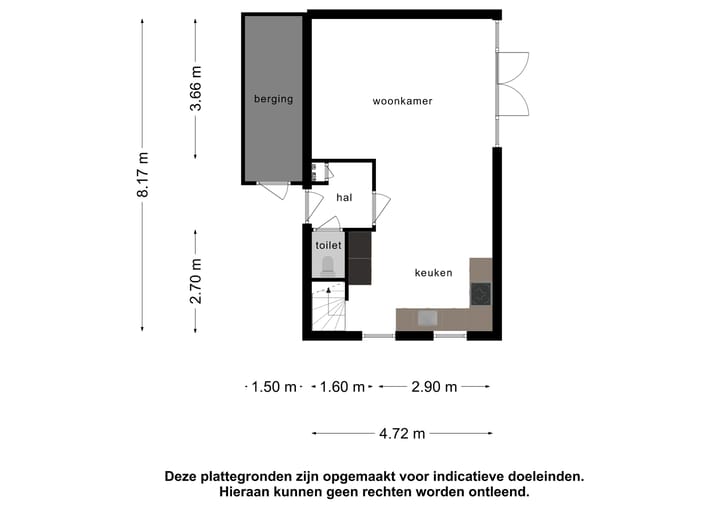 8.17 m

3.66 m

2.70 m

berging

woonkamer

hal

toilet

keuken

1.50 m

1.60 m

2.90 m

4.72 m

Deze plattegronden zijn opgemaakt voor indicatieve doeleinden. Hieraan kunnen geen rechten worden ontleend.